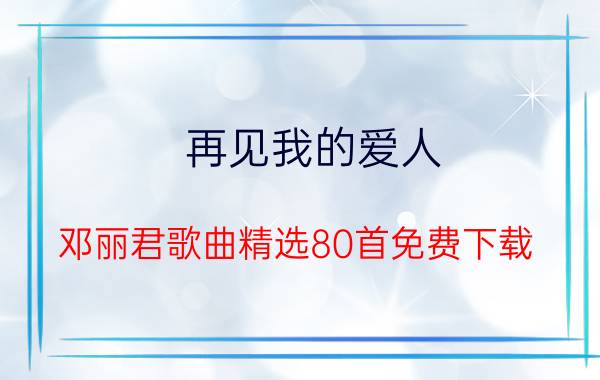 再见我的爱人

邓丽君歌曲精选80首免费下载